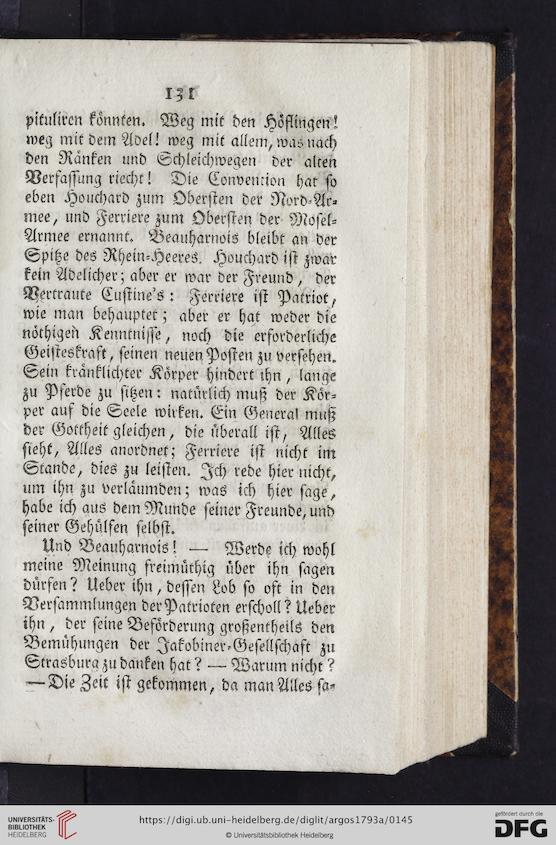 131

pituliren könnten. Weg mit den Höflingen! weg mit dem Adel! weg mit allem, was nach den Ränken und Schleichwegen der alten Verfassung riecht! Die Convention hat so eben Houchard zum Obersten der Nord-Armee, und Ferriere zum Obersten der Mosel-Armee ernannt. Beauharnois bleibt an der Spitze des Rhein-Heeres. Houchard ist zwar kein Adelicher; aber er war der Freund, der Vertraute Custine's: Ferriere ist Patriot, wie man behauptet; aber er hat weder die nöthigen Kenntnisse, noch die erforderliche Geisteskraft, seinen neuen Posten zu versehen. Sein kränklichter Körper hindert ihn, lange zu Pferde zu sitzen: natürlich muß der Körper auf die Seele wirken. Ein General muß der Gottheit gleichen, die überall ist, Alles sieht, Alles anordnet; Ferriere ist nicht im Stande, dies zu leisten. Ich rede hier nicht, um ihn zu verläumden; was ich hier sage, habe ich aus dem Munde seiner Freunde, und seiner Gehülfen selbst.

Und Beauharnois! — Werde ich wohl meine Meinung freimüthig über ihn sagen dürfen? Ueber ihn, dessen Lob so oft in den Versammlungen der Patrioten erscholl? Ueber ihn, der seine Beförderung großentheils den Bemühungen der Jakobiner-Gesellschaft zu Strasburg zu danken hat? — Warum nicht? — Die Zeit ist gekommen, da man Alles sa-

UNIVERSITÄTS-BIBLIOTHEK HEIDELBERG
https://digi.ub.uni-heidelberg.de/diglit/argos1793a/0145
© Universitätsbibliothek Heidelberg
gefördert durch die DFG